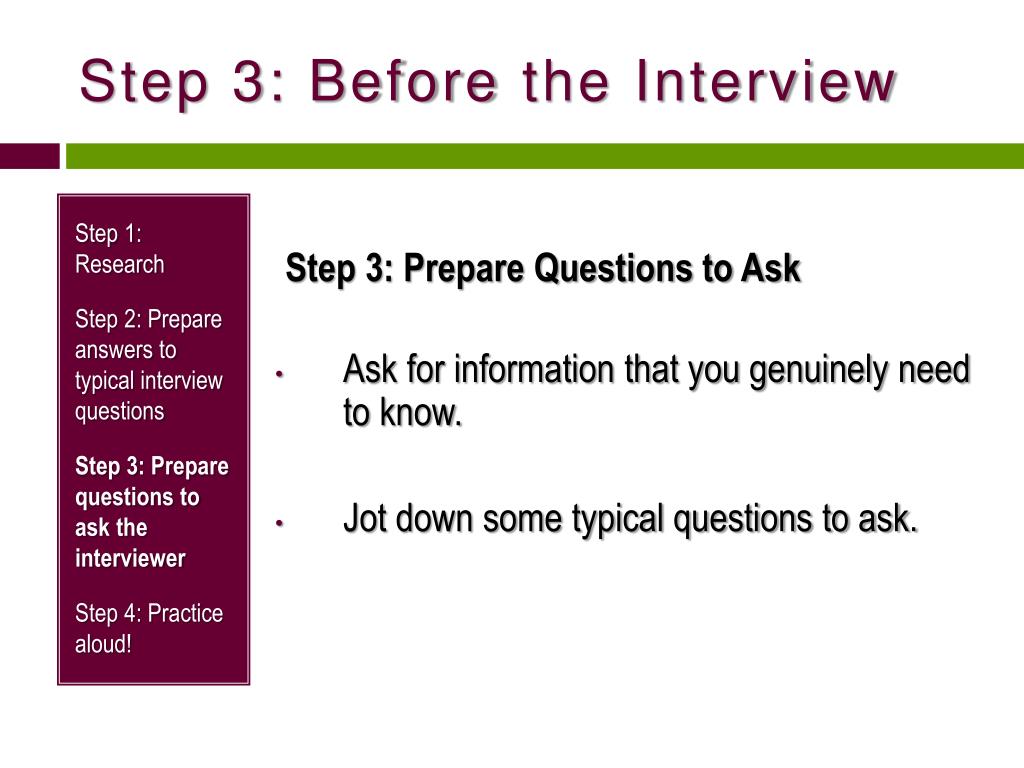 Step 3: Before the Interview

Step 1: Research

Step 2: Prepare answers to typical interview questions

Step 3: Prepare questions to ask the interviewer

Step 4: Practice aloud!

Step 3: Prepare Questions to Ask

• Ask for information that you genuinely need to know.

• Jot down some typical questions to ask.